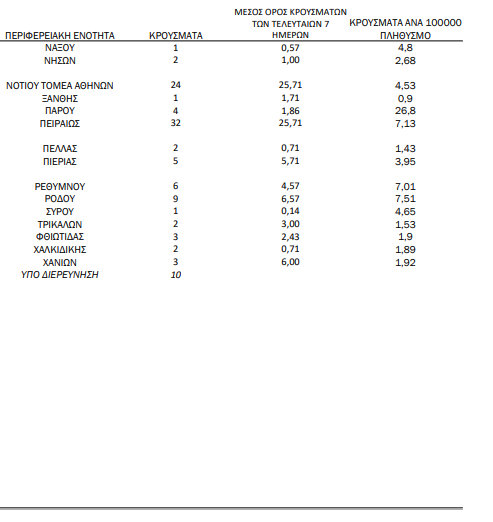 | ΠΕΡΙΦΕΡΕΙΑΚΗ ΕΝΟΤΗΤΑ | ΚΡΟΥΣΜΑΤΑ | ΜΕΣΟΣ ΟΡΟΣ ΚΡΟΥΣΜΑΤΩΝ ΤΩΝ ΤΕΛΕΥΤΑΙΩΝ 7 ΗΜΕΡΩΝ | ΚΡΟΥΣΜΑΤΑ ΑΝΑ 100000 ΠΛΗΘΥΣΜΟ |
|---|---|---|---|
| ΝΑΞΟΥ | 1 | 0,57 | 4,8 |
| ΝΗΣΩΝ | 2 | 1,00 | 2,68 |
| ΝΟΤΙΟΥ ΤΟΜΕΑ ΑΘΗΝΩΝ | 24 | 25,71 | 4,53 |
| ΞΑΝΘΗΣ | 1 | 1,71 | 0,9 |
| ΠΑΡΟΥ | 4 | 1,86 | 26,8 |
| ΠΕΙΡΑΙΩΣ | 32 | 25,71 | 7,13 |
| ΠΕΛΛΑΣ | 2 | 0,71 | 1,43 |
| ΠΙΕΡΙΑΣ | 5 | 5,71 | 3,95 |
| ΡΕΘΥΜΝΟΥ | 6 | 4,57 | 7,01 |
| ΡΟΔΟΥ | 9 | 6,57 | 7,51 |
| ΣΥΡΟΥ | 1 | 0,14 | 4,65 |
| ΤΡΙΚΑΛΩΝ | 2 | 3,00 | 1,53 |
| ΦΘΙΩΤΙΔΑΣ | 3 | 2,43 | 1,9 |
| ΧΑΛΚΙΔΙΚΗΣ | 2 | 0,71 | 1,89 |
| ΧΑΝΙΩΝ | 3 | 6,00 | 1,92 |
| ΥΠΟ ΔΙΕΡΕΥΝΗΣΗ | 10 | | |